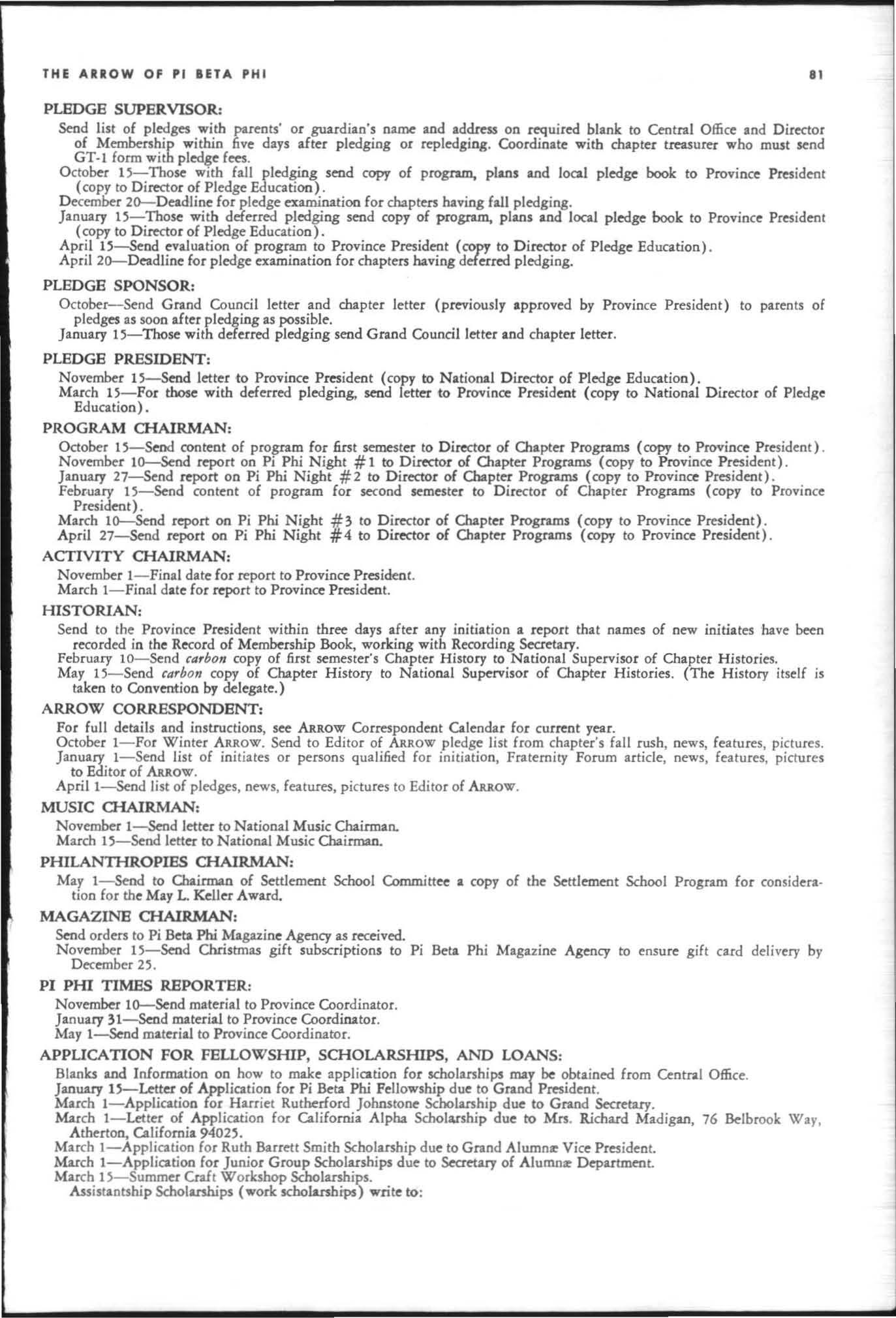 THE ARROW OF PI BETA PHI 81

PLEDGE SUPERVISOR:

Send list of pledges with parents' or guardian's name and address on required blank to Central Office and Director of Membership within five days after pledging or repledging. Coordinate with chapter treasurer who must send GT-1 form with pledge fees.

October 15—Those with fall pledging send copy of program, plans and local pledge book to Province President (copy to Director of Pledge Education).

December 20—Deadline for pledge examination for chapters having fall pledging.

January 15—Those with deferred pledging send copy of program, plans and local pledge book to Province President (copy to Director of Pledge Education).

April 15—Send evaluation of program to Province President (copy to Director of Pledge Education).

April 20—Deadline for pledge examination for chapters having deferred pledging.

PLEDGE SPONSOR:

October—Send Grand Council letter and chapter letter (previously approved by Province President) to parents of pledges as soon after pledging as possible.

January 15—Those with deferred pledging send Grand Council letter and chapter letter.

PLEDGE PRESIDENT:

November 15—Send letter to Province President (copy to National Director of Pledge Education).

March 15—For those with deferred pledging, send letter to Province President (copy to National Director of Pledge Education).

PROGRAM CHAIRMAN:

October 15—Send content of program for first semester to Director of Chapter Programs (copy to Province President).

November 10—Send report on Pi Phi Night #1 to Director of Chapter Programs (copy to Province President).

January 27—Send report on Pi Phi Night #2 to Director of Chapter Programs (copy to Province President).

February 15—Send content of program for second semester to Director of Chapter Programs (copy to Province President).

March 10—Send report on Pi Phi Night #3 to Director of Chapter Programs (copy to Province President).

April 27—Send report on Pi Phi Night #4 to Director of Chapter Programs (copy to Province President).

ACTIVITY CHAIRMAN:

November 1—Final date for report to Province President.

March 1—Final date for report to Province President.

HISTORIAN:

Send to the Province President within three days after any initiation a report that names of new initiates have been recorded in the Record of Membership Book, working with Recording Secretary.

February 10—Send carbon copy of first semester's Chapter History to National Supervisor of Chapter Histories.

May 15—Send carbon copy of Chapter History to National Supervisor of Chapter Histories. (The History itself is taken to Convention by delegate.)

ARROW CORRESPONDENT:

For full details and instructions, see ARROW Correspondent Calendar for current year.

October 1—For Winter ARROW. Send to Editor of ARROW pledge list from chapter's fall rush, news, features, pictures.

January 1—Send list of initiates or persons qualified for initiation, Fraternity Forum article, news, features, pictures to Editor of ARROW.

April 1—Send list of pledges, news, features, pictures to Editor of ARROW.

MUSIC CHAIRMAN:

November 1—Send letter to National Music Chairman.

March 15—Send letter to National Music Chairman.

PHILANTHROPIES CHAIRMAN:

May 1—Send to Chairman of Settlement School Committee a copy of the Settlement School Program for consideration for the May L. Keller Award.

MAGAZINE CHAIRMAN:

Send orders to Pi Beta Phi Magazine Agency as received.

November 15—Send Christmas gift subscriptions to Pi Beta Phi Magazine Agency to ensure gift card delivery by December 25.

PI PHI TIMES REPORTER:

November 10—Send material to Province Coordinator.

January 31—Send material to Province Coordinator.

May 1—Send material to Province Coordinator.

APPLICATION FOR FELLOWSHIP, SCHOLARSHIPS, AND LOANS:

Blanks and Information on how to make application for scholarships may be obtained from Central Office.

January 15—Letter of Application for Pi Beta Phi Fellowship due to Grand President.

March 1—Application for Harriet Rutherford Johnstone Scholarship due to Grand Secretary.

March 1—Letter of Application for California Alpha Scholarship due to Mrs. Richard Madigan, 76 Belbrook Way, Atherton, California 94025.

March 1—Application for Ruth Barrett Smith Scholarship due to Grand Alumnæ Vice President.

March 1—Application for Junior Group Scholarships due to Secretary of Alumnæ Department.

March 15—Summer Craft Workshop Scholarships.

Assistantship Scholarships (work scholarships) write to: